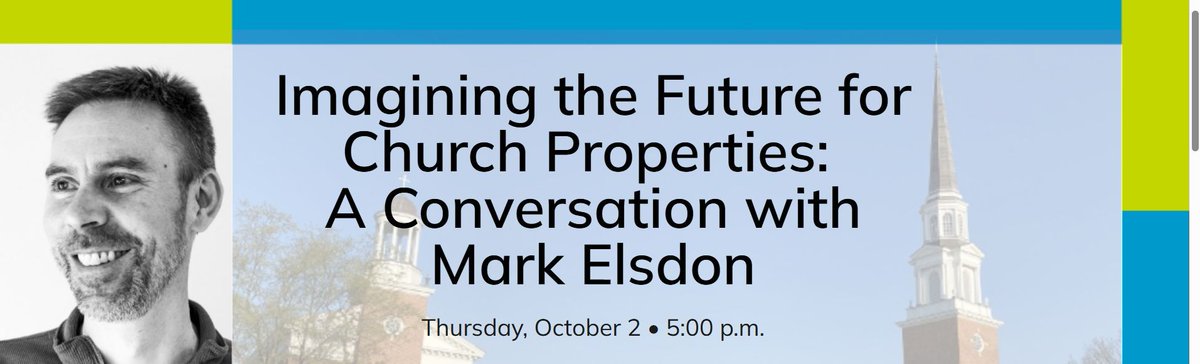 Imagining the Future for Church Properties: A Conversation with Mark Elsdon

Thursday, October 2 • 5:00 p.m.